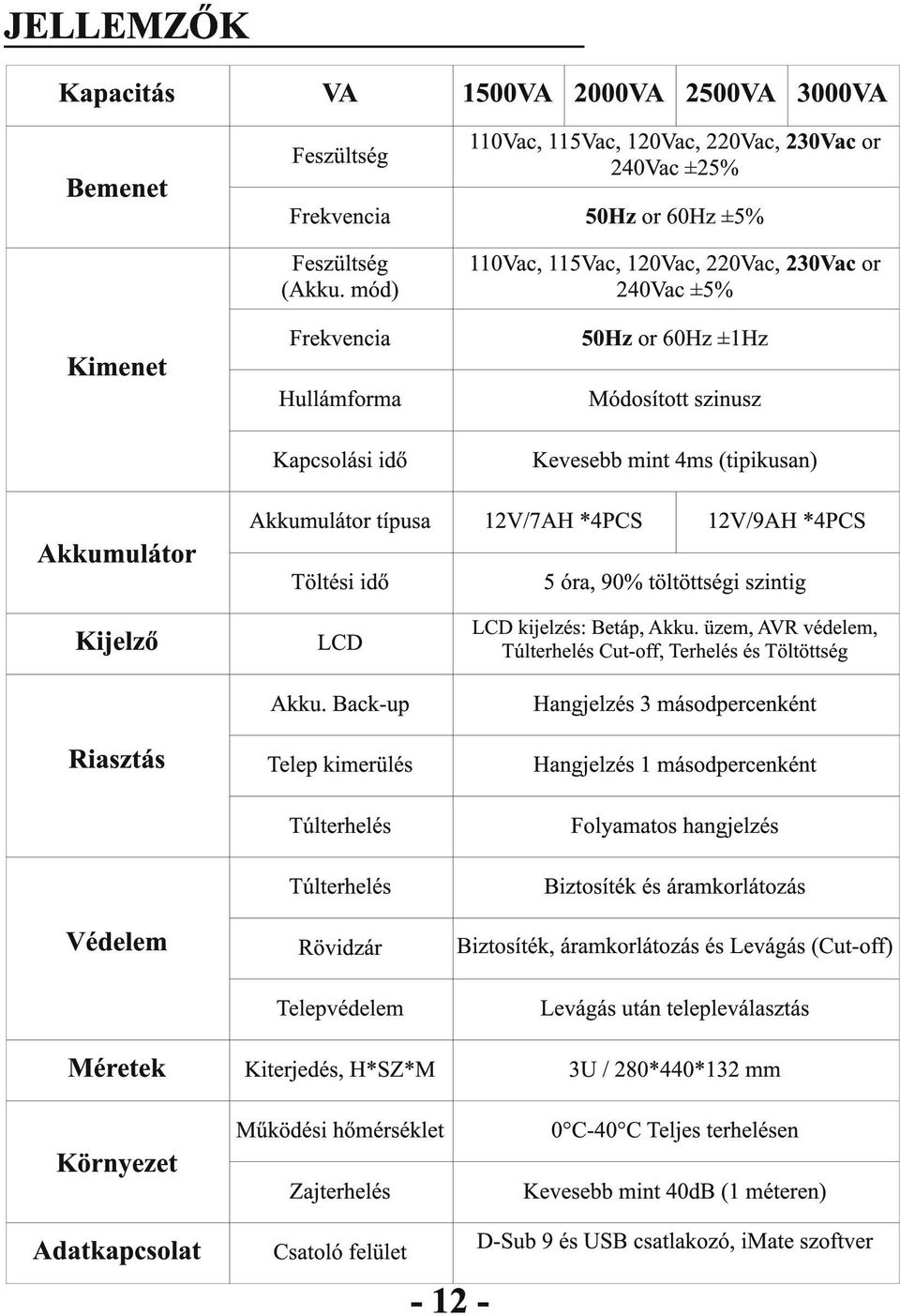 JELLEMZŐK

| Kapacitás | VA | 1500VA | 2000VA | 2500VA | 3000VA |
|---|---|---|---|---|---|
| Bemenet | Feszültség | 110Vac, 115Vac, 120Vac, 220Vac, 230Vac or 240Vac ±25% | | | |
| | Frekvencia | 50Hz or 60Hz ±5% | | | |
| Kimenet | Feszültség (Akku. mód) | 110Vac, 115Vac, 120Vac, 220Vac, 230Vac or 240Vac ±5% | | | |
| | Frekvencia | 50Hz or 60Hz ±1Hz | | | |
| | Hullámforma | Módosított szinusz | | | |
| | Kapcsolási idő | Kevesebb mint 4ms (tipikusan) | | | |
| Akkumulátor | Akkumulátor típusa | 12V/7AH *4PCS | | 12V/9AH *4PCS | |
| | Töltési idő | 5 óra, 90% töltöttségi szintig | | | |
| Kijelző | LCD | LCD kijelzés: Betáp, Akku. üzem, AVR védelem, Túlterhelés Cut-off, Terhelés és Töltöttség | | | |
| Riasztás | Akku. Back-up | Hangjelzés 3 másodpercenként | | | |
| | Telep kimerülés | Hangjelzés 1 másodpercenként | | | |
| | Túlterhelés | Folyamatos hangjelzés | | | |
| Védelem | Túlterhelés | Biztosíték és áramkorlátozás | | | |
| | Rövidzár | Biztosíték, áramkorlátozás és Levágás (Cut-off) | | | |
| | Telepvédelem | Levágás után telepleválasztás | | | |
| Méretek | Kiterjedés, H*SZ*M | 3U / 280*440*132 mm | | | |
| Környezet | Működési hőmérséklet | 0°C-40°C Teljes terhelésen | | | |
| | Zajterhelés | Kevesebb mint 40dB (1 méteren) | | | |
| Adatkapcsolat | Csatoló felület | D-Sub 9 és USB csatlakozó, iMate szoftver | | | |

- 12 -